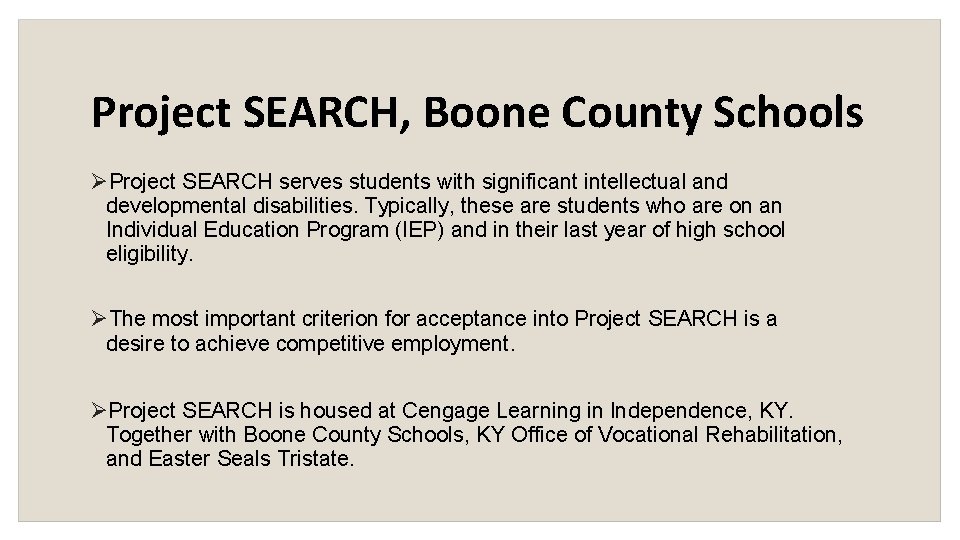 Project SEARCH, Boone County Schools

➢Project SEARCH serves students with significant intellectual and developmental disabilities. Typically, these are students who are on an Individual Education Program (IEP) and in their last year of high school eligibility.

➢The most important criterion for acceptance into Project SEARCH is a desire to achieve competitive employment.

➢Project SEARCH is housed at Cengage Learning in Independence, KY. Together with Boone County Schools, KY Office of Vocational Rehabilitation, and Easter Seals Tristate.